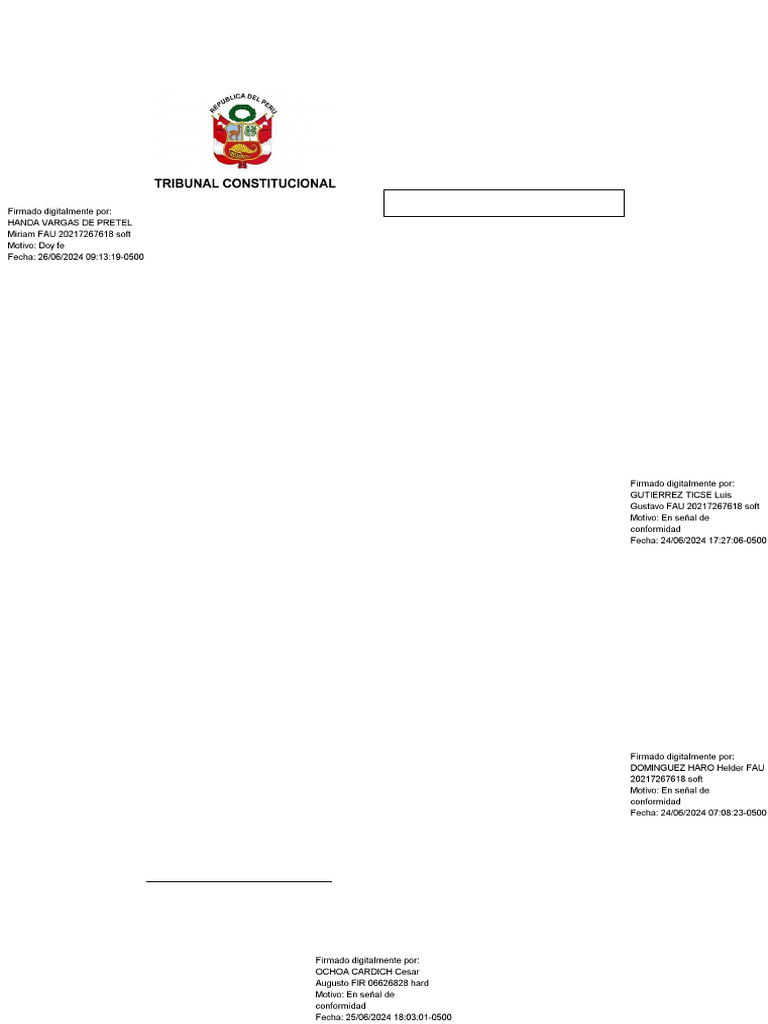 REPUBLICA DEL PERU

TRIBUNAL CONSTITUCIONAL

Firmado digitalmente por: HANDA VARGAS DE PRETEL Miriam FAU 20217267618 soft Motivo: Doy fe Fecha: 26/06/2024 09:13:19-0500

Firmado digitalmente por: GUTIERREZ TICSE Luis Gustavo FAU 20217267618 soft Motivo: En señal de conformidad Fecha: 24/06/2024 17:27:06-0500

Firmado digitalmente por: DOMINGUEZ HARO Helder FAU 20217267618 soft Motivo: En señal de conformidad Fecha: 24/06/2024 07:08:23-0500

Firmado digitalmente por: OCHOA CARDICH Cesar Augusto FIR 06626828 hard Motivo: En señal de conformidad Fecha: 25/06/2024 18:03:01-0500